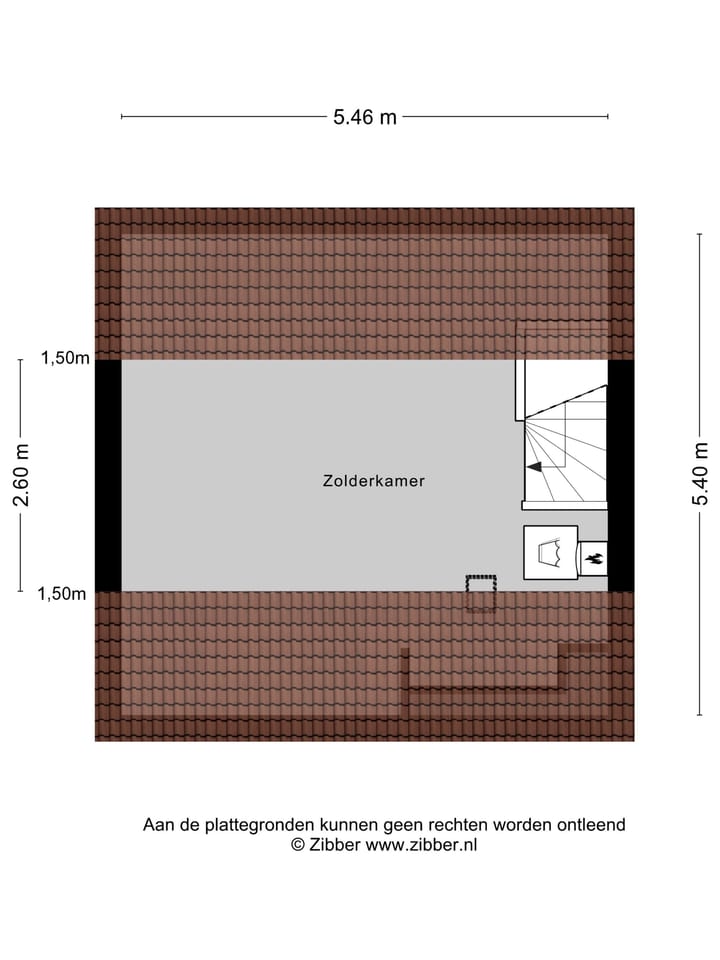 5.46 m

1,50m

2.60 m

1,50m

Zolderkamer

5.40 m

Aan de plattegronden kunnen geen rechten worden ontleend
© Zibber www.zibber.nl